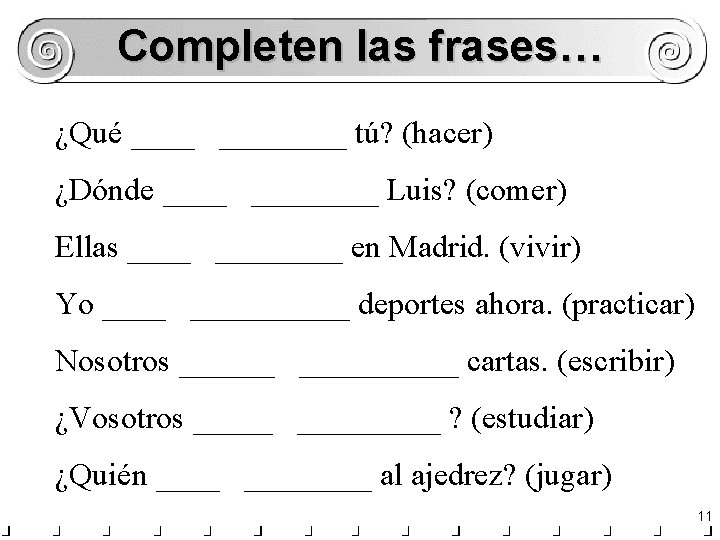 Completen las frases…

¿Qué ____ ________ tú? (hacer)

¿Dónde ____ ________ Luis? (comer)

Ellas ____ ________ en Madrid. (vivir)

Yo ____ __________ deportes ahora. (practicar)

Nosotros ______ __________ cartas. (escribir)

¿Vosotros _____ _________ ? (estudiar)

¿Quién ____ ________ al ajedrez? (jugar)

11